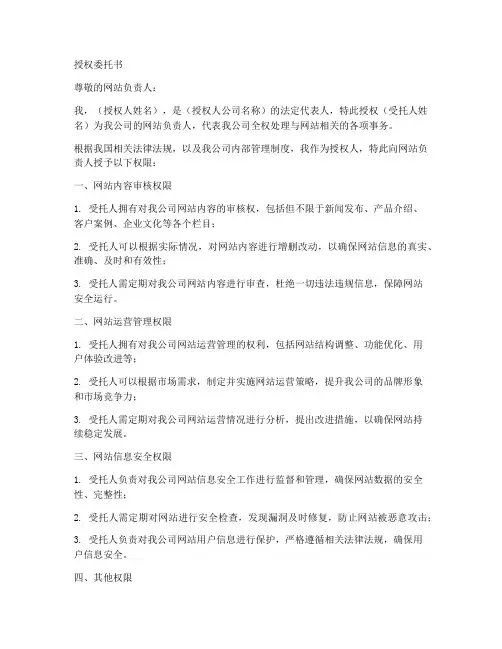 授权委托书

尊敬的网站负责人：

我，（授权人姓名），是（授权人公司名称）的法定代表人，特此授权（受托人姓名）为我公司的网站负责人，代表我公司全权处理与网站相关的各项事务。

根据我国相关法律法规，以及我公司内部管理制度，我作为授权人，特此向网站负责人授予以下权限：

一、网站内容审核权限

1. 受托人拥有对我公司网站内容的审核权，包括但不限于新闻发布、产品介绍、客户案例、企业文化等各个栏目；

2. 受托人可以根据实际情况，对网站内容进行增删改动，以确保网站信息的真实、准确、及时和有效性；

3. 受托人需定期对我公司网站内容进行审查，杜绝一切违法违规信息，保障网站安全运行。

二、网站运营管理权限

1. 受托人拥有对我公司网站运营管理的权利，包括网站结构调整、功能优化、用户体验改进等；

2. 受托人可以根据市场需求，制定并实施网站运营策略，提升我公司的品牌形象和市场竞争力；

3. 受托人需定期对我公司网站运营情况进行分析，提出改进措施，以确保网站持续稳定发展。

三、网站信息安全权限

1. 受托人负责对我公司网站信息安全工作进行监督和管理，确保网站数据的安全性、完整性；

2. 受托人需定期对网站进行安全检查，发现漏洞及时修复，防止网站被恶意攻击；

3. 受托人负责对我公司网站用户信息进行保护，严格遵循相关法律法规，确保用户信息安全。

四、其他权限